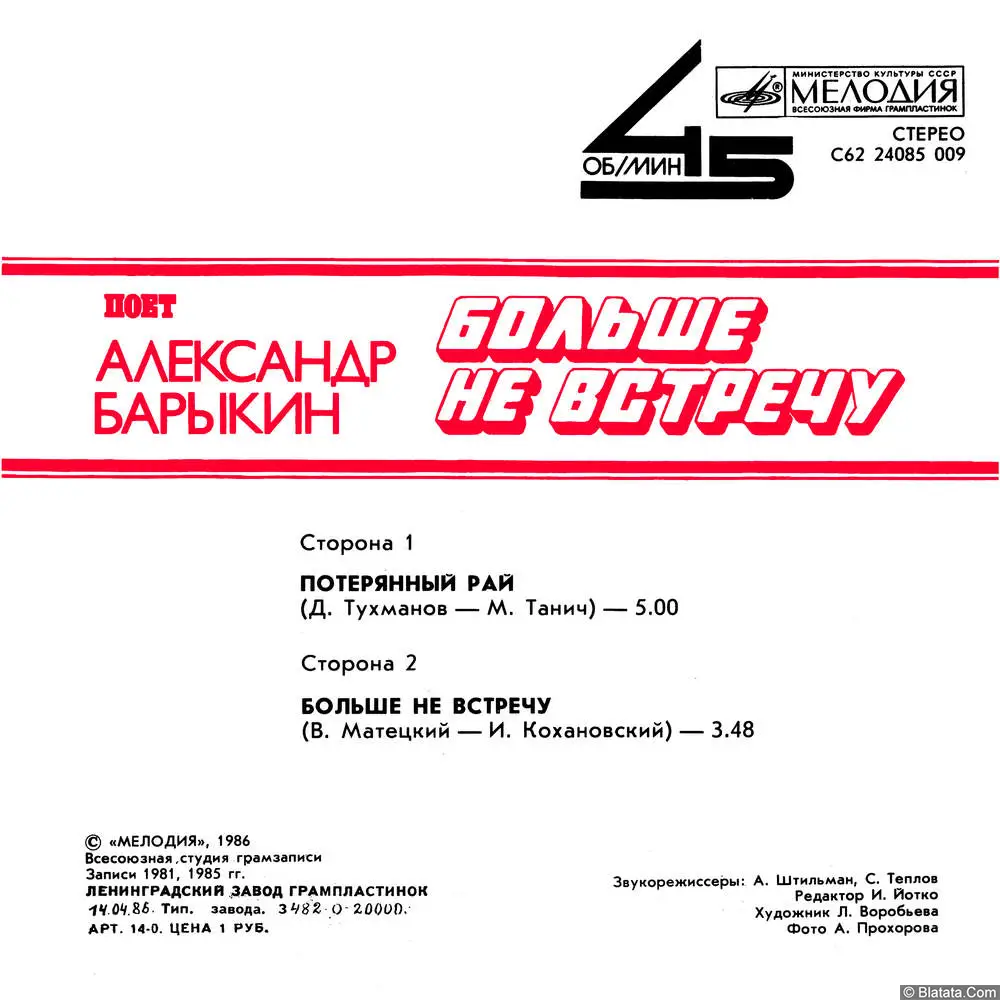 45
ОБ/МИН

МИНИСТЕРСТВО КУЛЬТУРЫ СССР
МЕЛОДИЯ
ВСЕСОЮЗНАЯ ФИРМА ГРАМПЛАСТИНОК

СТЕРЕО
С62 24085 009

ПОЕТ
АЛЕКСАНДР БАРЫКИН

БОЛЬШЕ НЕ ВСТРЕЧУ

Сторона 1

ПОТЕРЯННЫЙ РАЙ
(Д. Тухманов — М. Танич) — 5.00

Сторона 2

БОЛЬШЕ НЕ ВСТРЕЧУ
(В. Матецкий — И. Кохановский) — 3.48

© «МЕЛОДИЯ», 1986
Всесоюзная студия грамзаписи
Записи 1981, 1985 гг.
ЛЕНИНГРАДСКИЙ ЗАВОД ГРАМПЛАСТИНОК
14.04.86. Тип. завода. 3482-0-20000.
АРТ. 14-0. ЦЕНА 1 РУБ.

Звукорежиссеры: А. Штильман, С. Теплов
Редактор И. Йотко
Художник Л. Воробьева
Фото А. Прохорова

© Blatata.Com